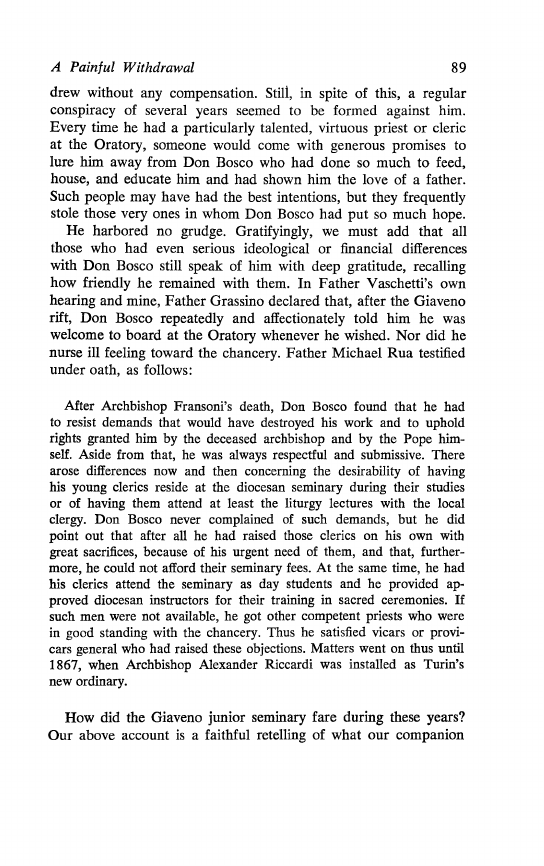 A Painful Withdrawal 89

drew without any compensation. Still, in spite of this, a regular conspiracy of several years seemed to be formed against him. Every time he had a particularly talented, virtuous priest or cleric at the Oratory, someone would come with generous promises to lure him away from Don Bosco who had done so much to feed, house, and educate him and had shown him the love of a father. Such people may have had the best intentions, but they frequently stole those very ones in whom Don Bosco had put so much hope.

He harbored no grudge. Gratifyingly, we must add that all those who had even serious ideological or financial differences with Don Bosco still speak of him with deep gratitude, recalling how friendly he remained with them. In Father Vaschetti's own hearing and mine, Father Grassino declared that, after the Giaveno rift, Don Bosco repeatedly and affectionately told him he was welcome to board at the Oratory whenever he wished. Nor did he nurse ill feeling toward the chancery. Father Michael Rua testified under oath, as follows:

After Archbishop Fransoni's death, Don Bosco found that he had to resist demands that would have destroyed his work and to uphold rights granted him by the deceased archbishop and by the Pope himself. Aside from that, he was always respectful and submissive. There arose differences now and then concerning the desirability of having his young clerics reside at the diocesan seminary during their studies or of having them attend at least the liturgy lectures with the local clergy. Don Bosco never complained of such demands, but he did point out that after all he had raised those clerics on his own with great sacrifices, because of his urgent need of them, and that, furthermore, he could not afford their seminary fees. At the same time, he had his clerics attend the seminary as day students and he provided approved diocesan instructors for their training in sacred ceremonies. If such men were not available, he got other competent priests who were in good standing with the chancery. Thus he satisfied vicars or provicars general who had raised these objections. Matters went on thus until 1867, when Archbishop Alexander Riccardi was installed as Turin's new ordinary.

How did the Giaveno junior seminary fare during these years? Our above account is a faithful retelling of what our companion